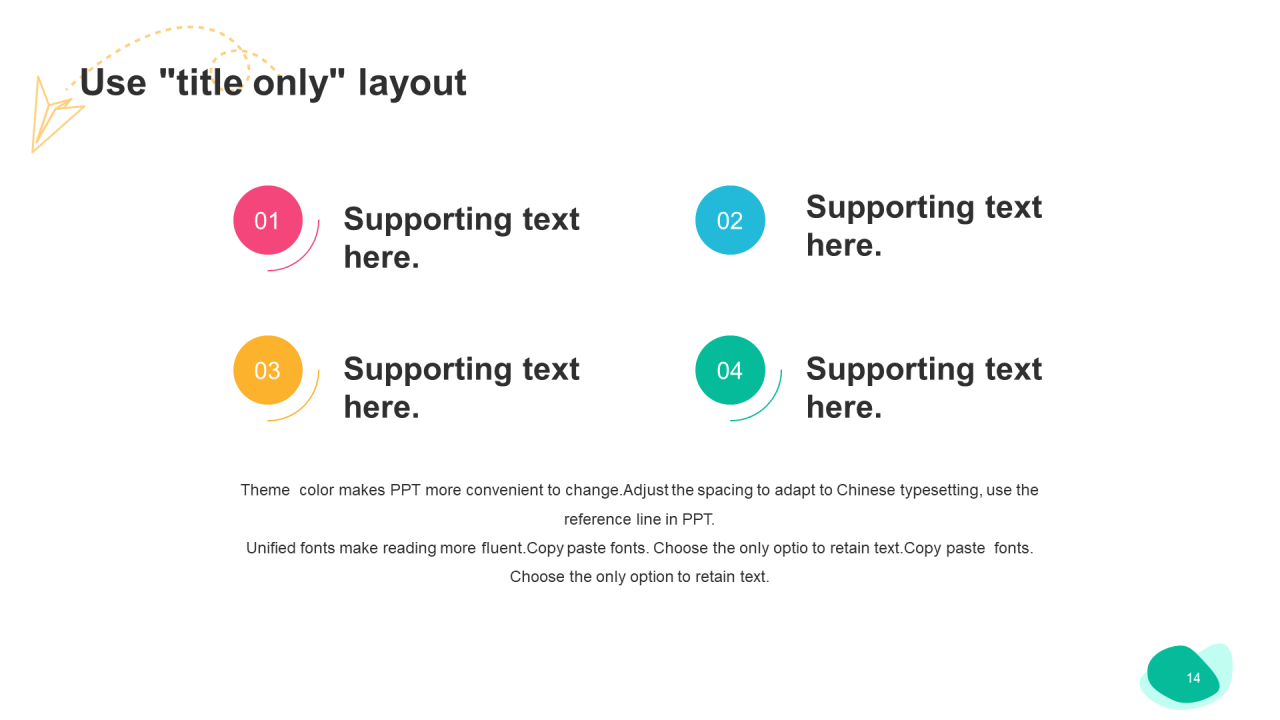 Use "title only" layout

01

Supporting text here.

02

Supporting text here.

03

Supporting text here.

04

Supporting text here.

Theme color makes PPT more convenient to change.Adjust the spacing to adapt to Chinese typesetting, use the reference line in PPT.
Unified fonts make reading more fluent.Copy paste fonts. Choose the only optio to retain text.Copy paste fonts. Choose the only option to retain text.

14